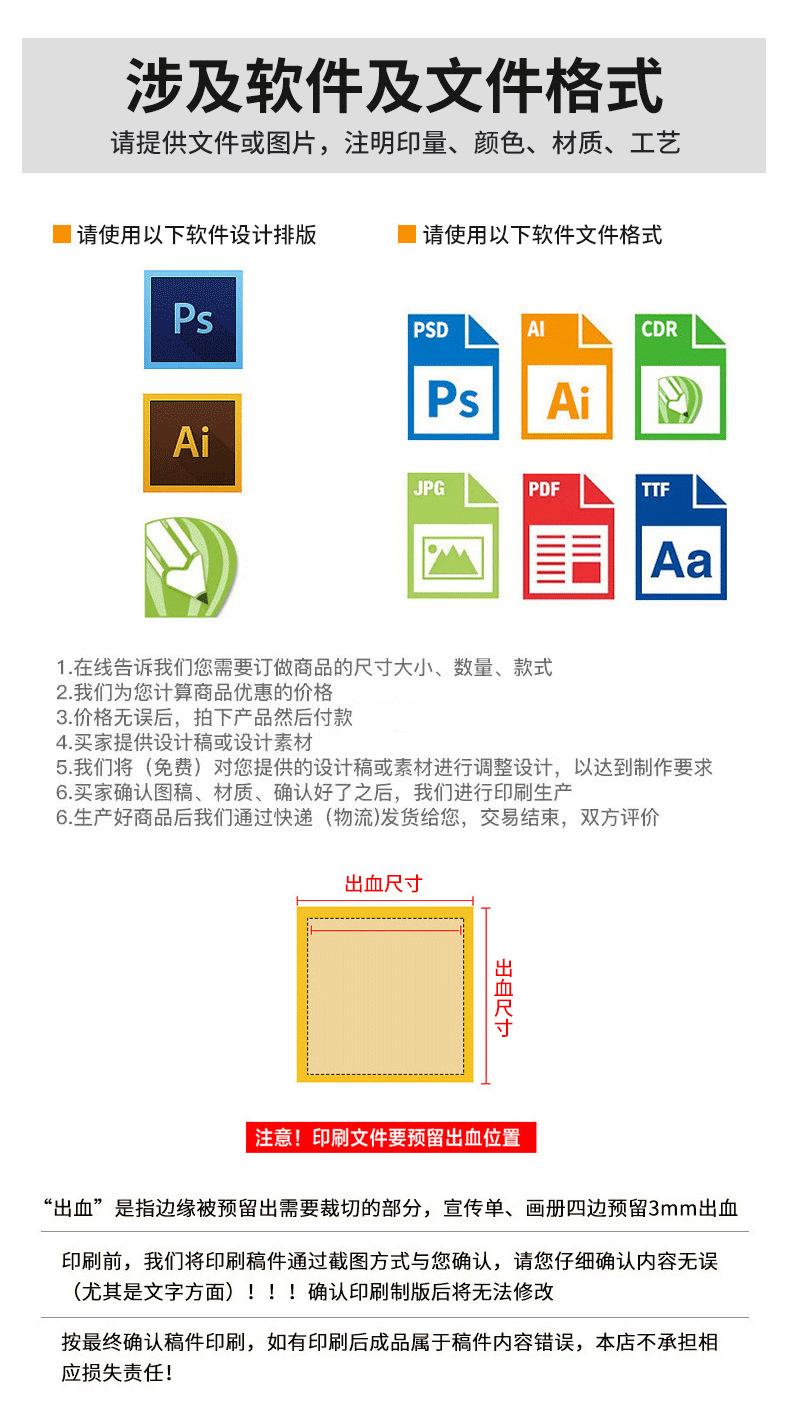 涉及软件及文件格式

请提供文件或图片，注明印量、颜色、材质、工艺

请使用以下软件设计排版

Ps

Ai

请使用以下软件文件格式

PSD
Ps

AI
Ai

CDR

JPG

PDF

TTF
Aa

1.在线告诉我们您需要订做商品的尺寸大小、数量、款式
2.我们为您计算商品优惠的价格
3.价格无误后，拍下产品然后付款
4.买家提供设计稿或设计素材
5.我们将（免费）对您提供的设计稿或素材进行调整设计，以达到制作要求
6.买家确认图稿、材质、确认好了之后，我们进行印刷生产
6.生产好商品后我们通过快递（物流)发货给您，交易结束，双方评价

出血尺寸

出血尺寸

注意！印刷文件要预留出血位置

“出血”是指边缘被预留出需要裁切的部分，宣传单、画册四边预留3mm出血

印刷前，我们将印刷稿件通过截图方式与您确认，请您仔细确认内容无误（尤其是文字方面）！！！确认印刷制版后将无法修改

按最终确认稿件印刷，如有印刷后成品属于稿件内容错误，本店不承担相应损失责任！